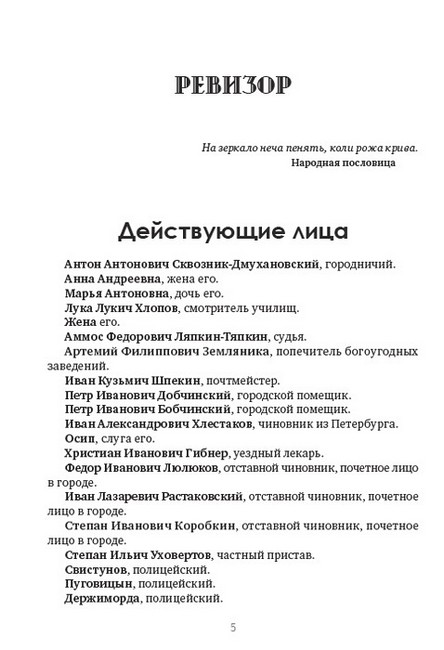 РЕВИЗОР

На зеркало неча пенять, коли рожа крива.
Народная пословица

Действующие лица

Антон Антонович Сквозник-Дмухановский, городничий.
Анна Андреевна, жена его.
Марья Антоновна, дочь его.
Лука Лукич Хлопов, смотритель училищ.
Жена его.
Аммос Федорович Ляпкин-Тяпкин, судья.
Артемий Филиппович Земляника, попечитель богоугодных заведений.
Иван Кузьмич Шпекин, почтмейстер.
Петр Иванович Добчинский, городской помещик.
Петр Иванович Бобчинский, городской помещик.
Иван Александрович Хлестаков, чиновник из Петербурга.
Осип, слуга его.
Христиан Иванович Гибнер, уездный лекарь.
Федор Иванович Люлюков, отставной чиновник, почетное лицо в городе.
Иван Лазаревич Растаковский, отставной чиновник, почетное лицо в городе.
Степан Иванович Коробкин, отставной чиновник, почетное лицо в городе.
Степан Ильич Уховертов, частный пристав.
Свистунов, полицейский.
Пуговицын, полицейский.
Держиморда, полицейский.

5